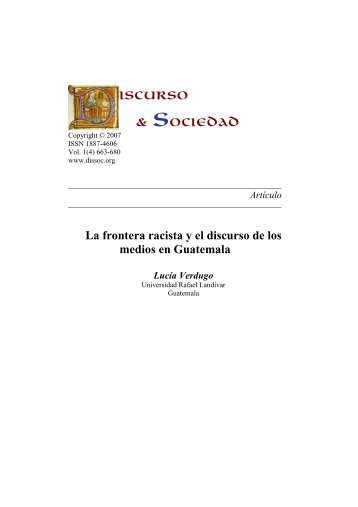 DISCURSO
& SOCIEDAD
Copyright © 2007
ISSN 1887-4606
Vol. 1(4) 663-680
www.dissoc.org

Artículo

La frontera racista y el discurso de los medios en Guatemala

Lucía Verdugo
Universidad Rafael Landívar
Guatemala